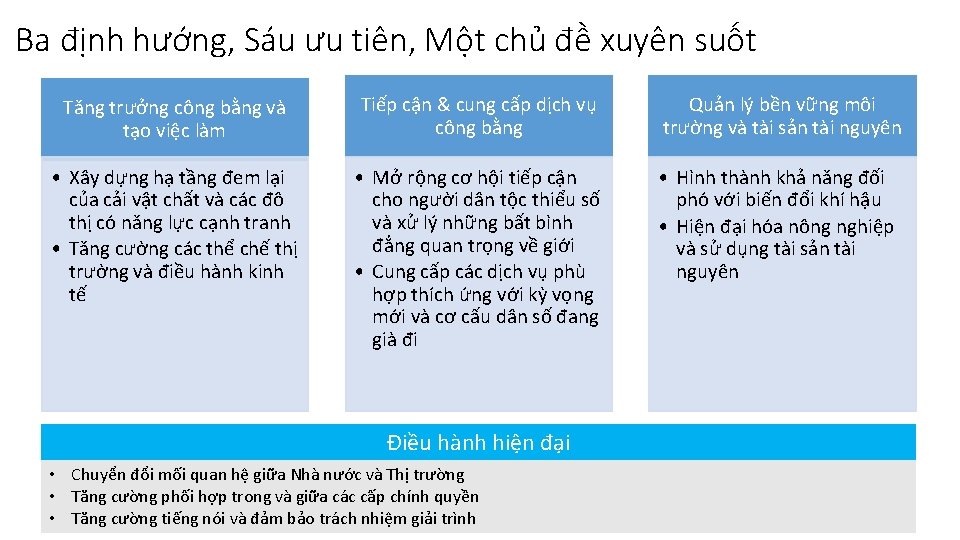 Ba định hướng, Sáu ưu tiên, Một chủ đề xuyên suốt

Tăng trưởng công bằng và tạo việc làm

• Xây dựng hạ tầng đem lại của cải vật chất và các đô thị có năng lực cạnh tranh
• Tăng cường các thể chế thị trường và điều hành kinh tế

Tiếp cận & cung cấp dịch vụ công bằng

• Mở rộng cơ hội tiếp cận cho người dân tộc thiểu số và xử lý những bất bình đẳng quan trọng về giới
• Cung cấp các dịch vụ phù hợp thích ứng với kỳ vọng mới và cơ cấu dân số đang già đi

Quản lý bền vững môi trường và tài sản tài nguyên

• Hình thành khả năng đối phó với biến đổi khí hậu
• Hiện đại hóa nông nghiệp và sử dụng tài sản tài nguyên

Điều hành hiện đại

• Chuyển đổi mối quan hệ giữa Nhà nước và Thị trường
• Tăng cường phối hợp trong và giữa các cấp chính quyền
• Tăng cường tiếng nói và đảm bảo trách nhiệm giải trình